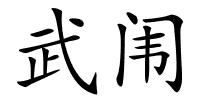 武闹